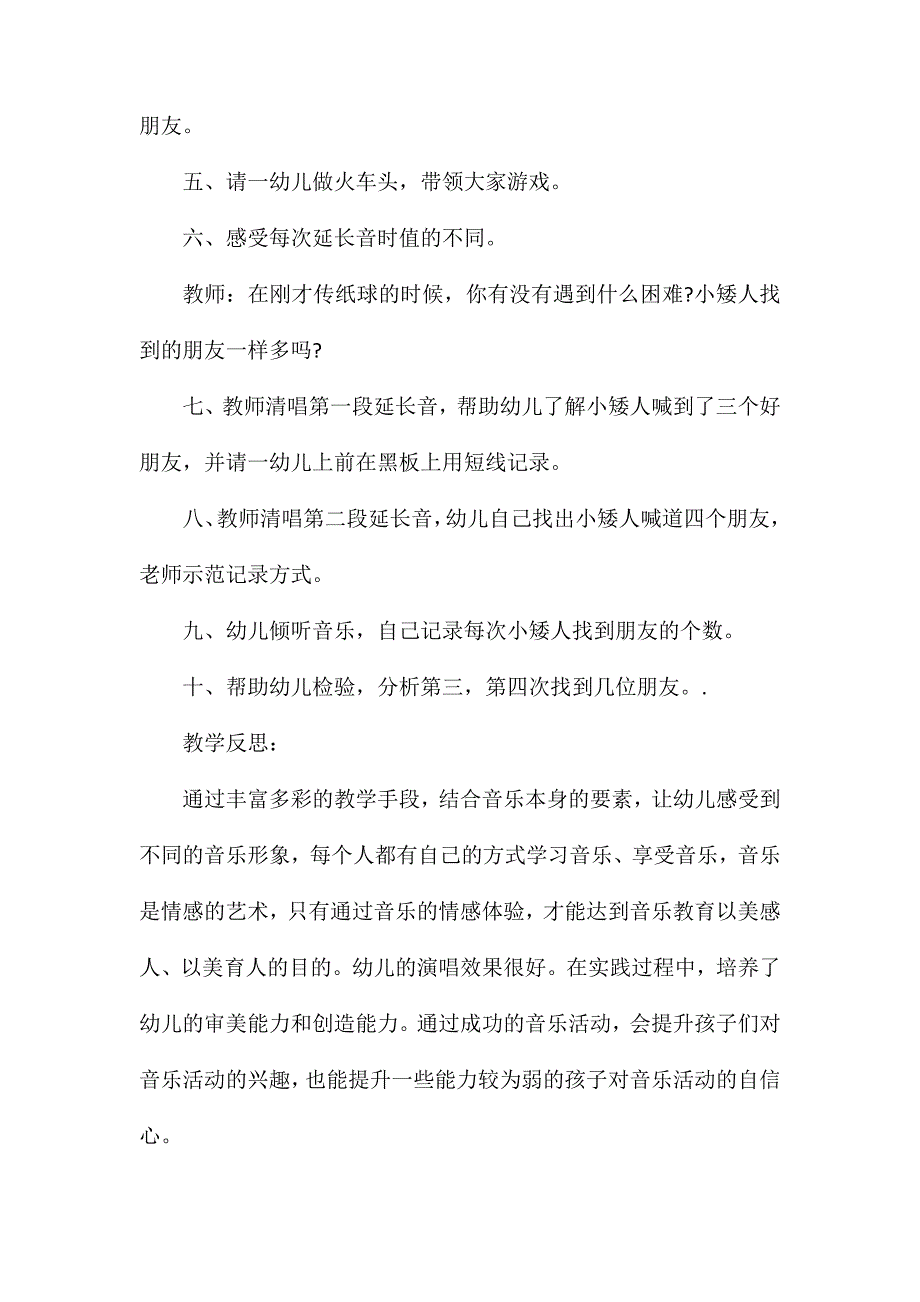 朋友。

五、请一幼儿做火车头，带领大家游戏。

六、感受每次延长音时值的不同。

教师：在刚才传纸球的时候，你有没有遇到什么困难?小矮人找到的朋友一样多吗?

七、教师清唱第一段延长音，帮助幼儿了解小矮人喊到了三个好朋友，并请一幼儿上前在黑板上用短线记录。

八、教师清唱第二段延长音，幼儿自己找出小矮人喊道四个朋友，老师示范记录方式。

九、幼儿倾听音乐，自己记录每次小矮人找到朋友的个数。

十、帮助幼儿检验，分析第三，第四次找到几位朋友。.

教学反思：

通过丰富多彩的教学手段，结合音乐本身的要素，让幼儿感受到不同的音乐形象，每个人都有自己的方式学习音乐、享受音乐，音乐是情感的艺术，只有通过音乐的情感体验，才能达到音乐教育以美感人、以美育人的目的。幼儿的演唱效果很好。在实践过程中，培养了幼儿的审美能力和创造能力。通过成功的音乐活动，会提升孩子们对音乐活动的兴趣，也能提升一些能力较为弱的孩子对音乐活动的自信心。